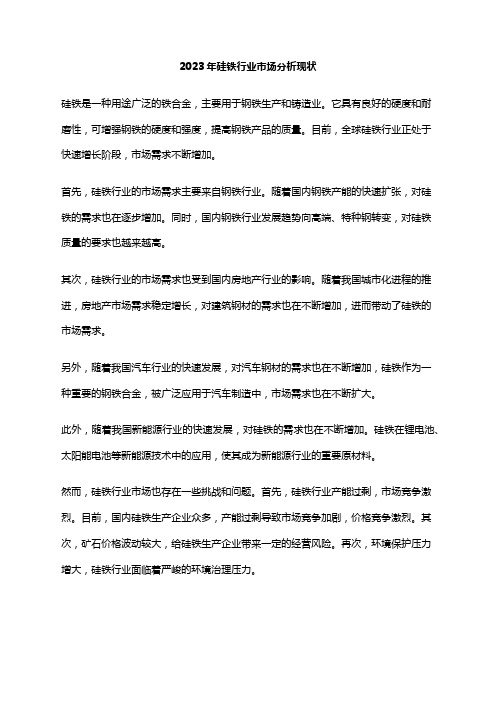 2023年硅铁行业市场分析现状

硅铁是一种用途广泛的铁合金，主要用于钢铁生产和铸造业。它具有良好的硬度和耐磨性，可增强钢铁的硬度和强度，提高钢铁产品的质量。目前，全球硅铁行业正处于快速增长阶段，市场需求不断增加。

首先，硅铁行业的市场需求主要来自钢铁行业。随着国内钢铁产能的快速扩张，对硅铁的需求也在逐步增加。同时，国内钢铁行业发展趋势向高端、特种钢转变，对硅铁质量的要求也越来越高。

其次，硅铁行业的市场需求也受到国内房地产行业的影响。随着我国城市化进程的推进，房地产市场需求稳定增长，对建筑钢材的需求也在不断增加，进而带动了硅铁的市场需求。

另外，随着我国汽车行业的快速发展，对汽车钢材的需求也在不断增加，硅铁作为一种重要的钢铁合金，被广泛应用于汽车制造中，市场需求也在不断扩大。

此外，随着我国新能源行业的快速发展，对硅铁的需求也在不断增加。硅铁在锂电池、太阳能电池等新能源技术中的应用，使其成为新能源行业的重要原材料。

然而，硅铁行业市场也存在一些挑战和问题。首先，硅铁行业产能过剩，市场竞争激烈。目前，国内硅铁生产企业众多，产能过剩导致市场竞争加剧，价格竞争激烈。其次，矿石价格波动较大，给硅铁生产企业带来一定的经营风险。再次，环境保护压力增大，硅铁行业面临着严峻的环境治理压力。